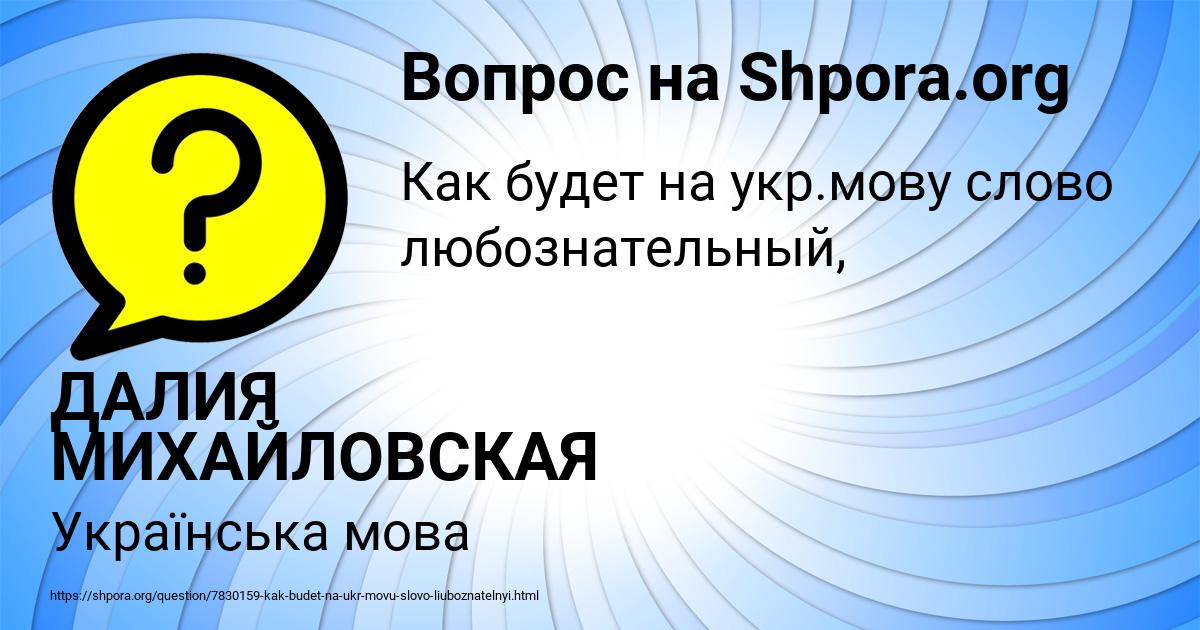 Вопрос на Shpora.org

Как будет на укр.мову слово любознательный,

ДАЛИЯ МИХАЙЛОВСКАЯ

Українська мова

https://shpora.org/question/7830159-kak-budet-na-ukr-movu-slovo-liuboznatelnyi.html